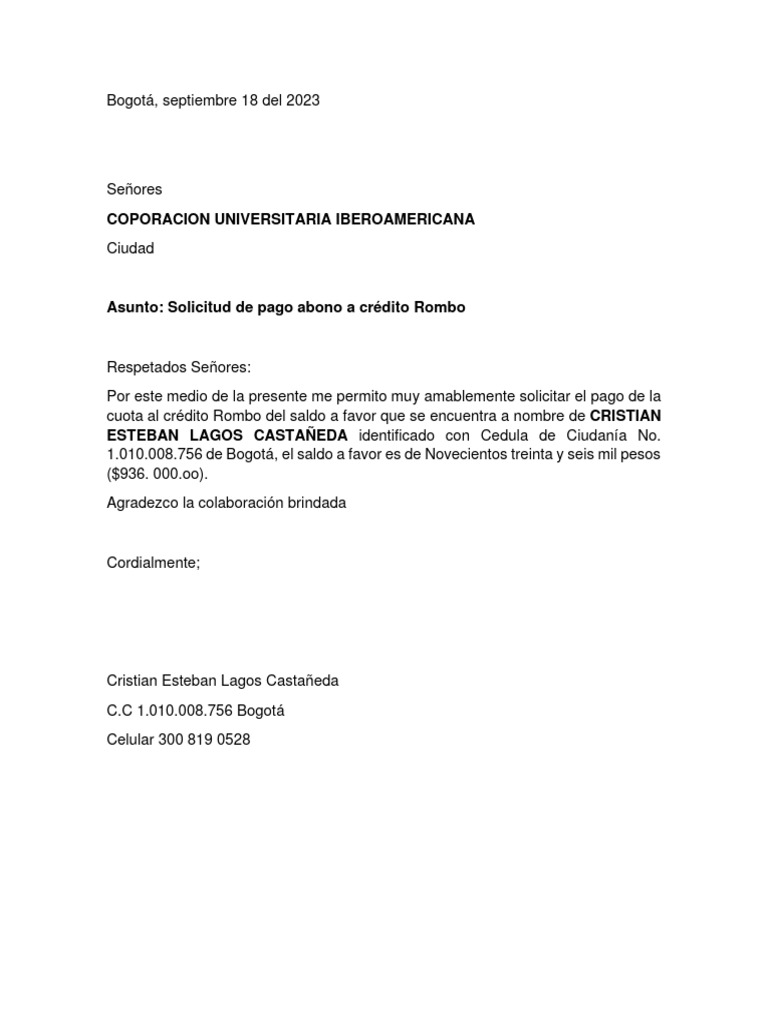 Bogotá, septiembre 18 del 2023

Señores

COPORACION UNIVERSITARIA IBEROAMERICANA

Ciudad

Asunto: Solicitud de pago abono a crédito Rombo

Respetados Señores:

Por este medio de la presente me permito muy amablemente solicitar el pago de la cuota al crédito Rombo del saldo a favor que se encuentra a nombre de CRISTIAN ESTEBAN LAGOS CASTAÑEDA identificado con Cedula de Ciudanía No. 1.010.008.756 de Bogotá, el saldo a favor es de Novecientos treinta y seis mil pesos ($936. 000.oo).

Agradezco la colaboración brindada

Cordialmente;

Cristian Esteban Lagos Castañeda

C.C 1.010.008.756 Bogotá

Celular 300 819 0528